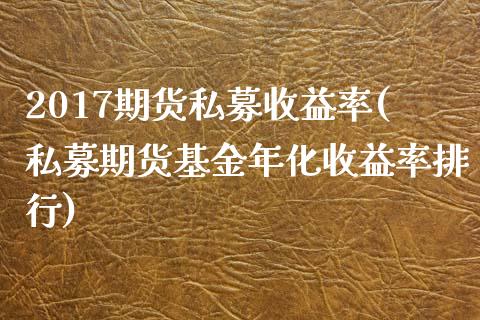 2017期货私募收益率(私募期货基金年化收益率排行)